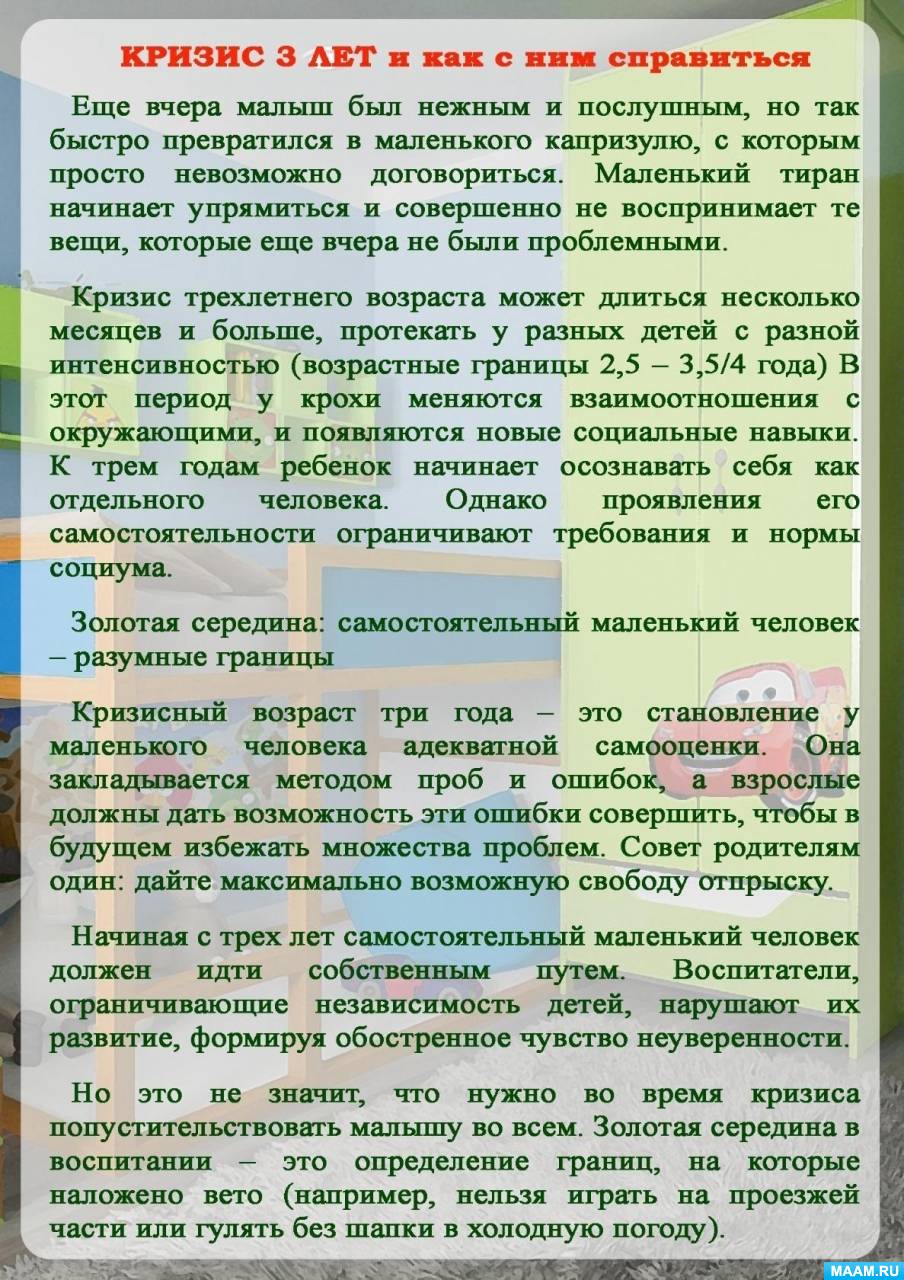 КРИЗИС 3 ЛЕТ и как с ним справиться

Еще вчера малыш был нежным и послушным, но так быстро превратился в маленького капризулю, с которым просто невозможно договориться. Маленький тиран начинает упрямиться и совершенно не воспринимает те вещи, которые еще вчера не были проблемными.

Кризис трехлетнего возраста может длиться несколько месяцев и больше, протекать у разных детей с разной интенсивностью (возрастные границы 2,5 – 3,5/4 года) В этот период у крохи меняются взаимоотношения с окружающими, и появляются новые социальные навыки. К трем годам ребенок начинает осознавать себя как отдельного человека. Однако проявления его самостоятельности ограничивают требования и нормы социума.

Золотая середина: самостоятельный маленький человек – разумные границы

Кризисный возраст три года – это становление у маленького человека адекватной самооценки. Она закладывается методом проб и ошибок, а взрослые должны дать возможность эти ошибки совершить, чтобы в будущем избежать множества проблем. Совет родителям один: дайте максимально возможную свободу отпрыску.

Начиная с трех лет самостоятельный маленький человек должен идти собственным путем. Воспитатели, ограничивающие независимость детей, нарушают их развитие, формируя обостренное чувство неуверенности.

Но это не значит, что нужно во время кризиса попустительствовать малышу во всем. Золотая середина в воспитании – это определение границ, на которые наложено вето (например, нельзя играть на проезжей части или гулять без шапки в холодную погоду).

MAAM.RU